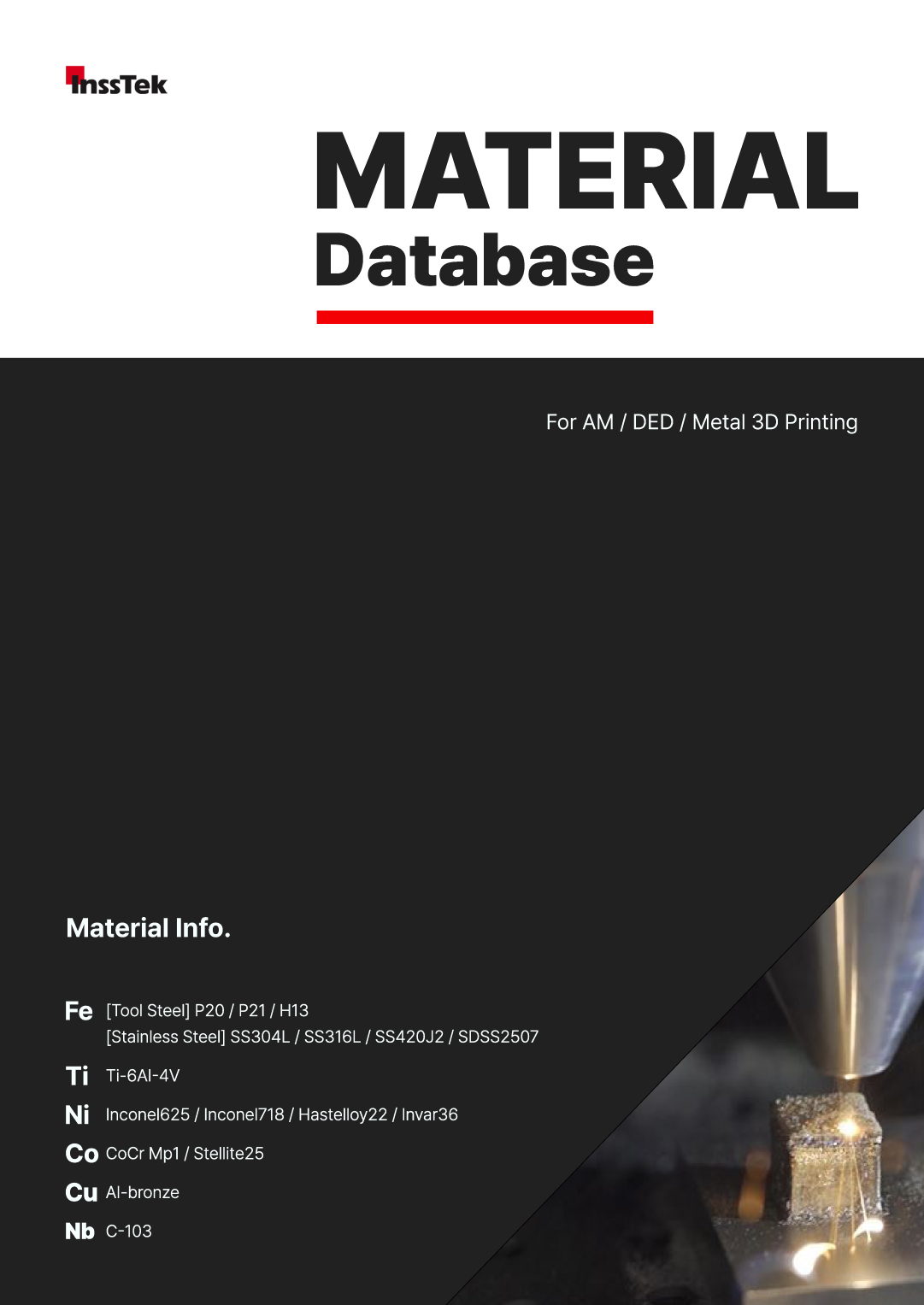 InssTek

MATERIAL
Database

For AM / DED / Metal 3D Printing

Material Info.

Fe [Tool Steel] P20 / P21 / H13
[Stainless Steel] SS304L / SS316L / SS420J2 / SDSS2507

Ti Ti-6Al-4V

Ni Inconel625 / Inconel718 / Hastelloy22 / Invar36

Co CoCr Mp1 / Stellite25

Cu Al-bronze

Nb C-103